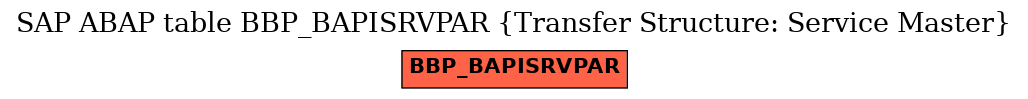 SAP ABAP table BBP_BAPISRVPAR {Transfer Structure: Service Master}

BBP_BAPISRVPAR